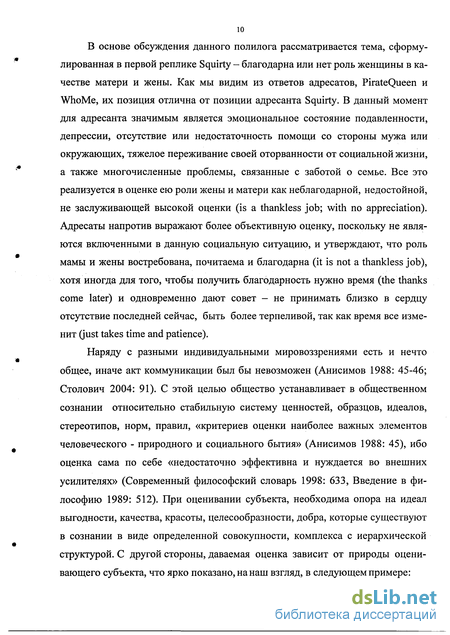 10

В основе обсуждения данного полилога рассматривается тема, сформулированная в первой реплике Squirty – благодарна или нет роль женщины в качестве матери и жены. Как мы видим из ответов адресатов, PirateQueen и WhoMe, их позиция отлична от позиции адресанта Squirty. В данный момент для адресанта значимым является эмоциональное состояние подавленности, депрессии, отсутствие или недостаточность помощи со стороны мужа или окружающих, тяжелое переживание своей оторванности от социальной жизни, а также многочисленные проблемы, связанные с заботой о семье. Все это реализуется в оценке ею роли жены и матери как неблагодарной, недостойной, не заслуживающей высокой оценки (is a thankless job; with no appreciation). Адресаты напротив выражают более объективную оценку, поскольку не являются включенными в данную социальную ситуацию, и утверждают, что роль мамы и жены востребована, почитаема и благодарна (it is not a thankless job), хотя иногда для того, чтобы получить благодарность нужно время (the thanks come later) и одновременно дают совет – не принимать близко в сердцу отсутствие последней сейчас, быть более терпеливой, так как время все изменит (just takes time and patience).

Наряду с разными индивидуальными мировоззрениями есть и нечто общее, иначе акт коммуникации был бы невозможен (Анисимов 1988: 45-46; Столович 2004: 91). С этой целью общество устанавливает в общественном сознании относительно стабильную систему ценностей, образцов, идеалов, стереотипов, норм, правил, «критериев оценки наиболее важных элементов человеческого - природного и социального бытия» (Анисимов 1988: 45), ибо оценка сама по себе «недостаточно эффективна и нуждается во внешних усилителях» (Современный философский словарь 1998: 633, Введение в философию 1989: 512). При оценивании субъекта, необходима опора на идеал выгодности, качества, красоты, целесообразности, добра, которые существуют в сознании в виде определенной совокупности, комплекса с иерархической структурой. С другой стороны, даваемая оценка зависит от природы оценивающего субъекта, что ярко показано, на наш взгляд, в следующем примере:

dsLib.net
библиотека диссертаций